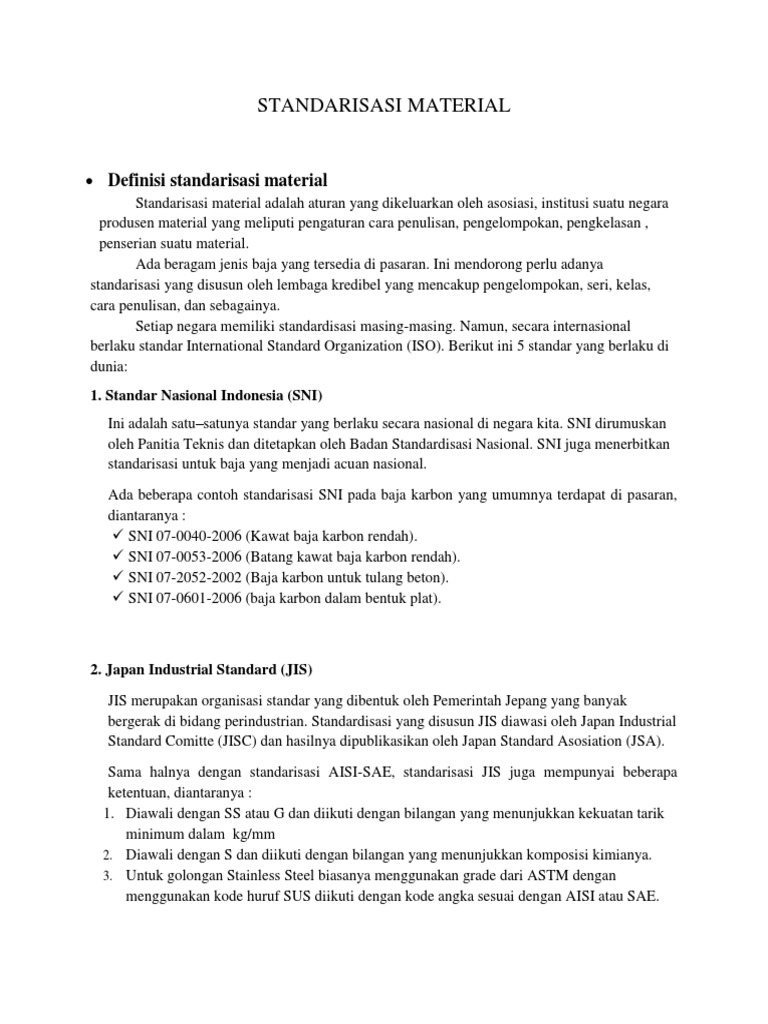 STANDARISASI MATERIAL

• Definisi standarisasi material

Standarisasi material adalah aturan yang dikeluarkan oleh asosiasi, institusi suatu negara produsen material yang meliputi pengaturan cara penulisan, pengelompokan, pengkelasan , penserian suatu material.

Ada beragam jenis baja yang tersedia di pasaran. Ini mendorong perlu adanya standarisasi yang disusun oleh lembaga kredibel yang mencakup pengelompokan, seri, kelas, cara penulisan, dan sebagainya.

Setiap negara memiliki standardisasi masing-masing. Namun, secara internasional berlaku standar International Standard Organization (ISO). Berikut ini 5 standar yang berlaku di dunia:

1. Standar Nasional Indonesia (SNI)

Ini adalah satu–satunya standar yang berlaku secara nasional di negara kita. SNI dirumuskan oleh Panitia Teknis dan ditetapkan oleh Badan Standardisasi Nasional. SNI juga menerbitkan standarisasi untuk baja yang menjadi acuan nasional.

Ada beberapa contoh standarisasi SNI pada baja karbon yang umumnya terdapat di pasaran, diantaranya :
✓ SNI 07-0040-2006 (Kawat baja karbon rendah).
✓ SNI 07-0053-2006 (Batang kawat baja karbon rendah).
✓ SNI 07-2052-2002 (Baja karbon untuk tulang beton).
✓ SNI 07-0601-2006 (baja karbon dalam bentuk plat).

2. Japan Industrial Standard (JIS)

JIS merupakan organisasi standar yang dibentuk oleh Pemerintah Jepang yang banyak bergerak di bidang perindustrian. Standardisasi yang disusun JIS diawasi oleh Japan Industrial Standard Comitte (JISC) dan hasilnya dipublikasikan oleh Japan Standard Asosiation (JSA).

Sama halnya dengan standarisasi AISI-SAE, standarisasi JIS juga mempunyai beberapa ketentuan, diantaranya :
1. Diawali dengan SS atau G dan diikuti dengan bilangan yang menunjukkan kekuatan tarik minimum dalam kg/mm
2. Diawali dengan S dan diikuti dengan bilangan yang menunjukkan komposisi kimianya.
3. Untuk golongan Stainless Steel biasanya menggunakan grade dari ASTM dengan menggunakan kode huruf SUS diikuti dengan kode angka sesuai dengan AISI atau SAE.